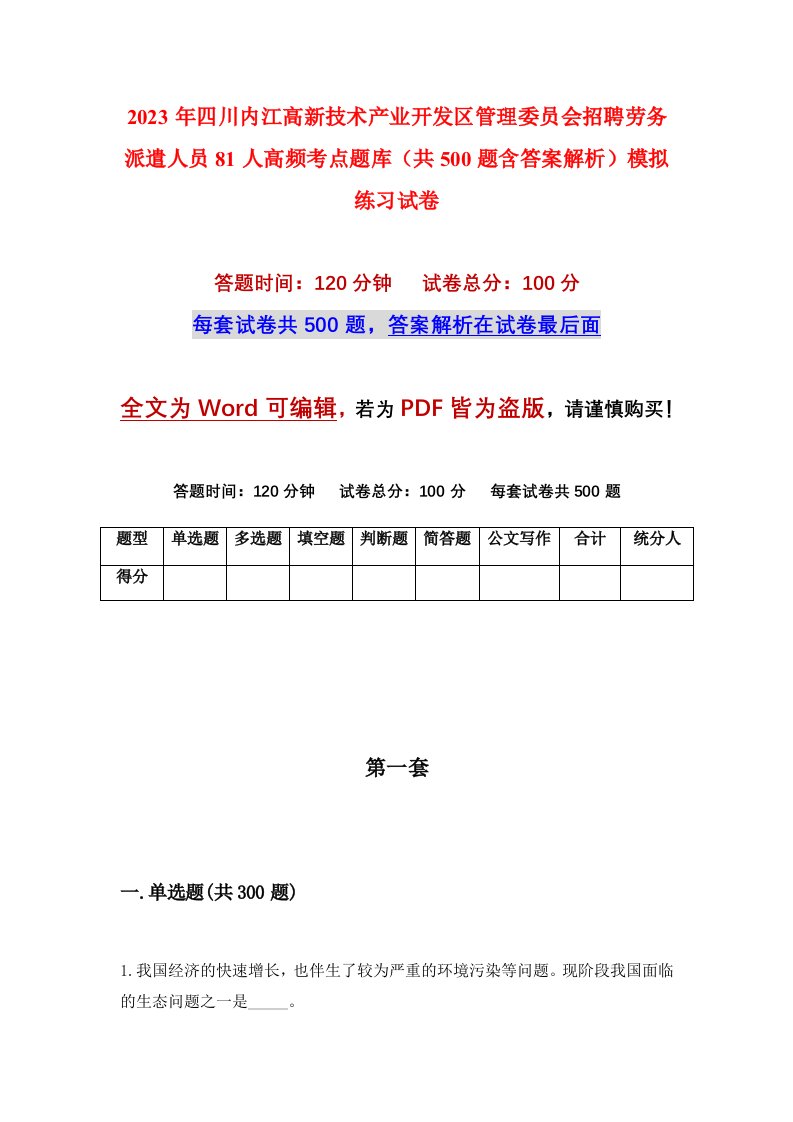 2023年四川内江高新技术产业开发区管理委员会招聘劳务派遣人员81人高频考点题库（共500题含答案解析）模拟练习试卷

答题时间：120分钟　　试卷总分：100分

每套试卷共500题，答案解析在试卷最后面

全文为Word可编辑，若为PDF皆为盗版，请谨慎购买！

答题时间：120分钟　　试卷总分：100分　　每套试卷共500题

| 题型 | 单选题 | 多选题 | 填空题 | 判断题 | 简答题 | 公文写作 | 合计 | 统分人 |
|---|---|---|---|---|---|---|---|---|
| 得分 | | | | | | | | |

第一套

一.单选题(共300题)

1.我国经济的快速增长，也伴生了较为严重的环境污染等问题。现阶段我国面临的生态问题之一是_____。